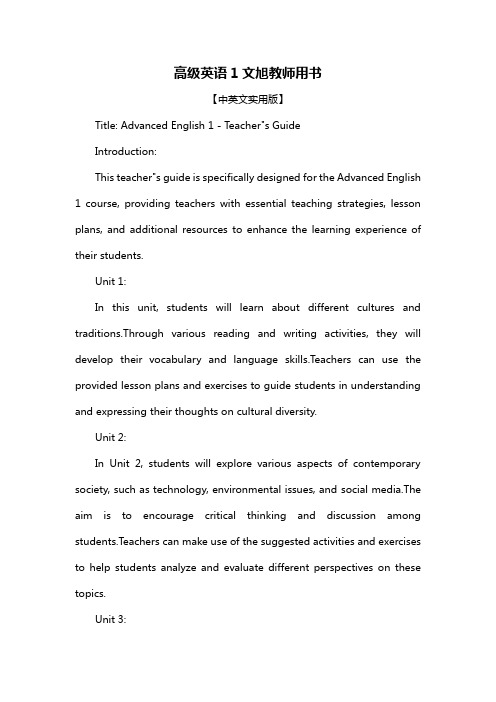 高级英语 1 文旭教师用书

【中英文实用版】

Title: Advanced English 1 - Teacher"s Guide

Introduction:

This teacher"s guide is specifically designed for the Advanced English 1 course, providing teachers with essential teaching strategies, lesson plans, and additional resources to enhance the learning experience of their students.

Unit 1:

In this unit, students will learn about different cultures and traditions.Through various reading and writing activities, they will develop their vocabulary and language skills.Teachers can use the provided lesson plans and exercises to guide students in understanding and expressing their thoughts on cultural diversity.

Unit 2:

In Unit 2, students will explore various aspects of contemporary society, such as technology, environmental issues, and social media.The aim is to encourage critical thinking and discussion among students.Teachers can make use of the suggested activities and exercises to help students analyze and evaluate different perspectives on these topics.

Unit 3: